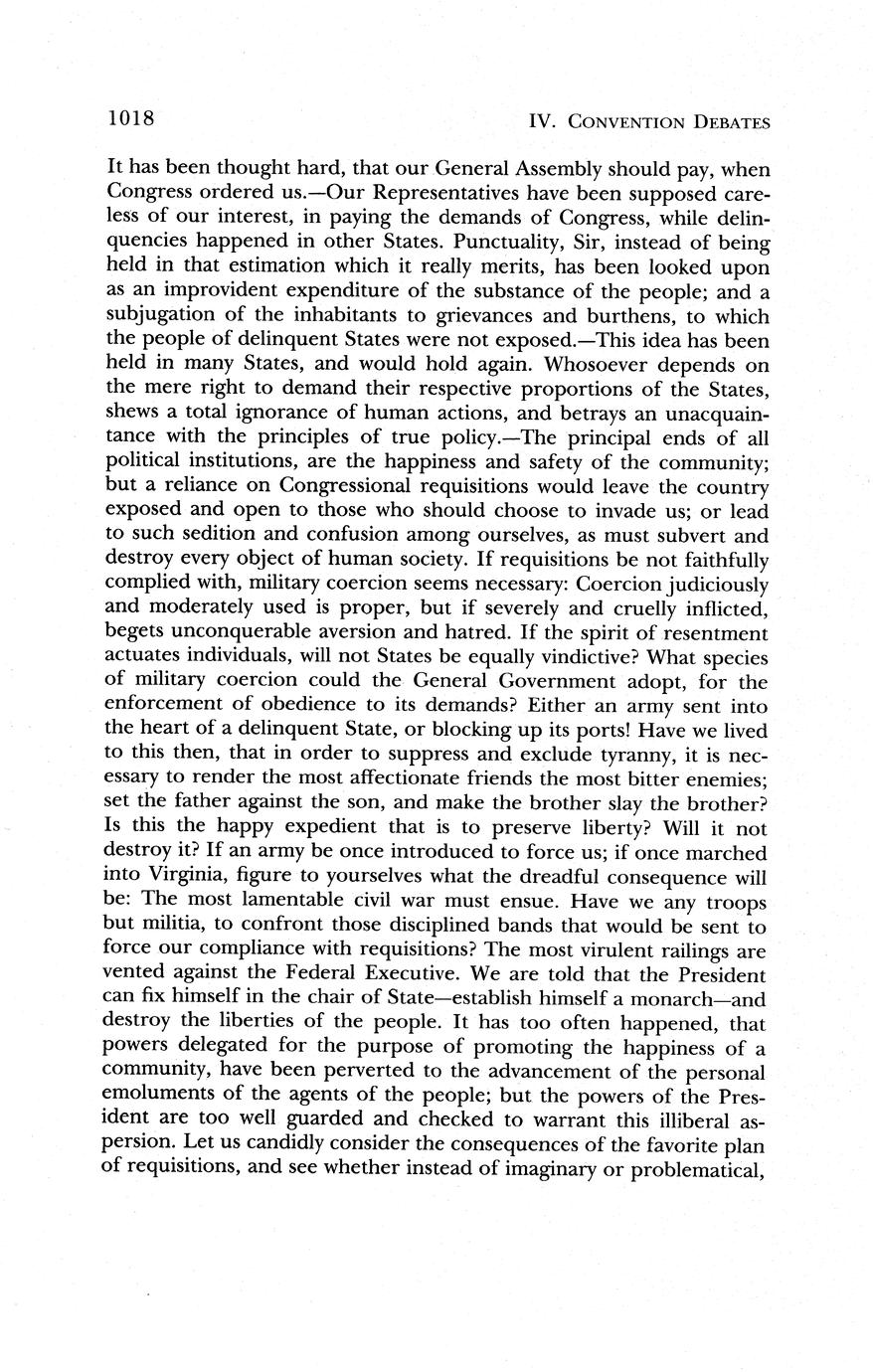 1018 IV. CONVENTION DEBATES

It has been thought hard, that our General Assembly should pay, when Congress ordered us.—Our Representatives have been supposed careless of our interest, in paying the demands of Congress, while delinquencies happened in other States. Punctuality, Sir, instead of being held in that estimation which it really merits, has been looked upon as an improvident expenditure of the substance of the people; and a subjugation of the inhabitants to grievances and burthens, to which the people of delinquent States were not exposed.—This idea has been held in many States, and would hold again. Whosoever depends on the mere right to demand their respective proportions of the States, shews a total ignorance of human actions, and betrays an unacquaintance with the principles of true policy.—The principal ends of all political institutions, are the happiness and safety of the community; but a reliance on Congressional requisitions would leave the country exposed and open to those who should choose to invade us; or lead to such sedition and confusion among ourselves, as must subvert and destroy every object of human society. If requisitions be not faithfully complied with, military coercion seems necessary: Coercion judiciously and moderately used is proper, but if severely and cruelly inflicted, begets unconquerable aversion and hatred. If the spirit of resentment actuates individuals, will not States be equally vindictive? What species of military coercion could the General Government adopt, for the enforcement of obedience to its demands? Either an army sent into the heart of a delinquent State, or blocking up its ports! Have we lived to this then, that in order to suppress and exclude tyranny, it is necessary to render the most affectionate friends the most bitter enemies; set the father against the son, and make the brother slay the brother? Is this the happy expedient that is to preserve liberty? Will it not destroy it? If an army be once introduced to force us; if once marched into Virginia, figure to yourselves what the dreadful consequence will be: The most lamentable civil war must ensue. Have we any troops but militia, to confront those disciplined bands that would be sent to force our compliance with requisitions? The most virulent railings are vented against the Federal Executive. We are told that the President can fix himself in the chair of State—establish himself a monarch—and destroy the liberties of the people. It has too often happened, that powers delegated for the purpose of promoting the happiness of a community, have been perverted to the advancement of the personal emoluments of the agents of the people; but the powers of the President are too well guarded and checked to warrant this illiberal aspersion. Let us candidly consider the consequences of the favorite plan of requisitions, and see whether instead of imaginary or problematical,